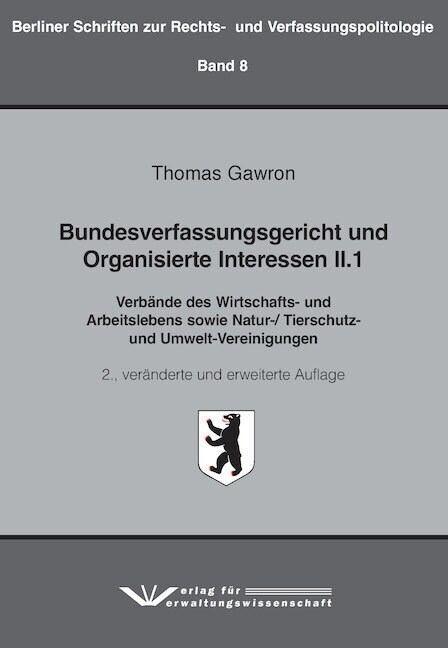 Berliner Schriften zur Rechts- und Verfassungspolitologie

Band 8

Thomas Gawron

Bundesverfassungsgericht und Organisierte Interessen II.1

Verbände des Wirtschafts- und Arbeitslebens sowie Natur-/ Tierschutz- und Umwelt-Vereinigungen

2., veränderte und erweiterte Auflage

Verlag für Verwaltungswissenschaft